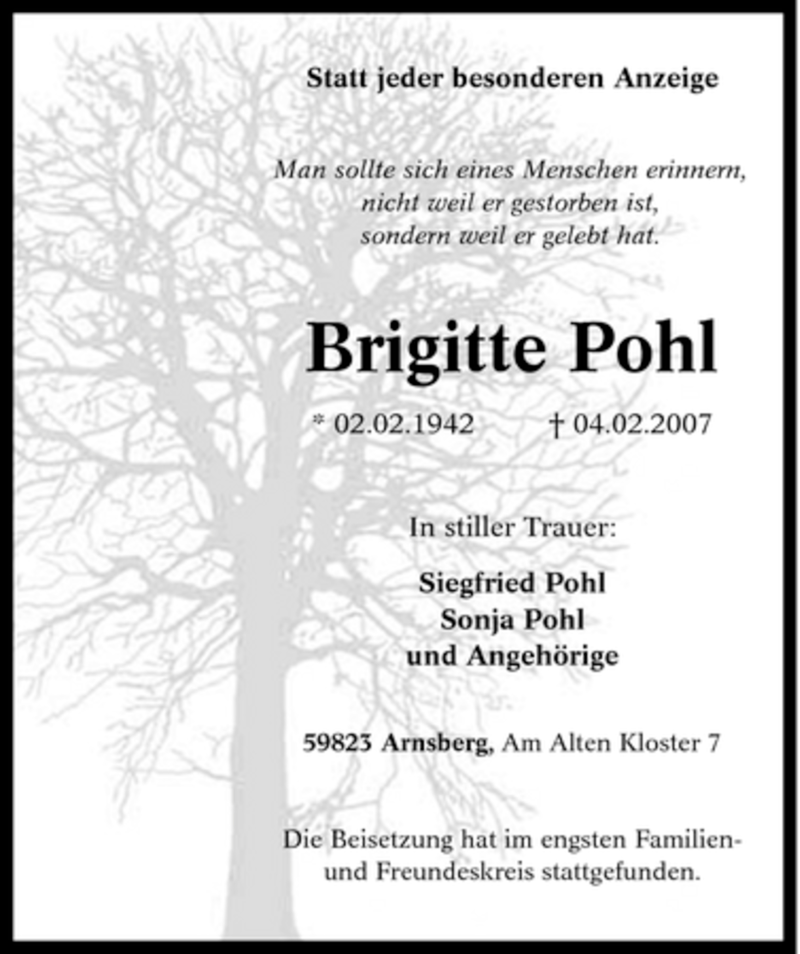 Statt jeder besonderen Anzeige

Man sollte sich eines Menschen erinnern,
nicht weil er gestorben ist,
sondern weil er gelebt hat.

Brigitte Pohl

* 02.02.1942 † 04.02.2007

In stiller Trauer:

Siegfried Pohl
Sonja Pohl
und Angehörige

59823 Arnsberg, Am Alten Kloster 7

Die Beisetzung hat im engsten Familien- und Freundeskreis stattgefunden.